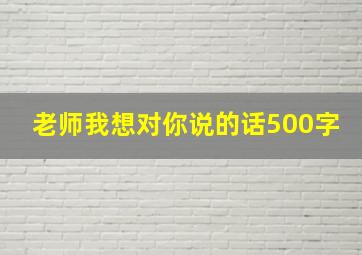 老师我想对你说的话500字